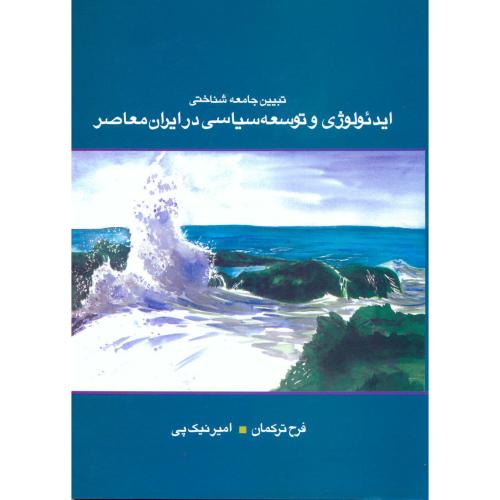 تبیین جامعه شناختی
ایدئولوژی و توسعه سیاسی در ایران معاصر

فرح ترکمان ■ امیر نیک پی